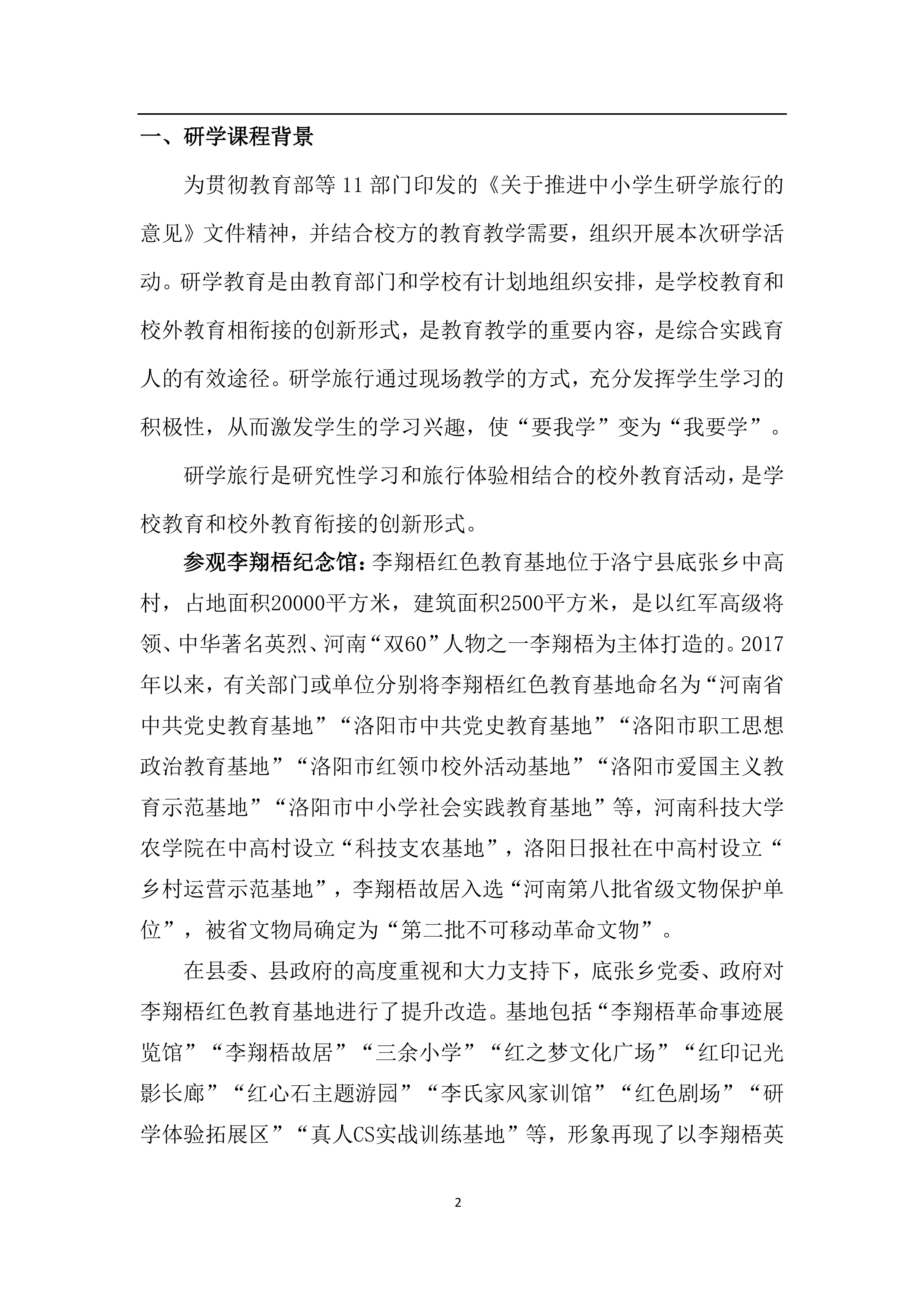 一、研学课程背景

为贯彻教育部等 11 部门印发的《关于推进中小学生研学旅行的意见》文件精神，并结合校方的教育教学需要，组织开展本次研学活动。研学教育是由教育部门和学校有计划地组织安排，是学校教育和校外教育相衔接的创新形式，是教育教学的重要内容，是综合实践育人的有效途径。研学旅行通过现场教学的方式，充分发挥学生学习的积极性，从而激发学生的学习兴趣，使“要我学”变为“我要学”。

研学旅行是研究性学习和旅行体验相结合的校外教育活动，是学校教育和校外教育衔接的创新形式。

参观李翔梧纪念馆：李翔梧红色教育基地位于洛宁县底张乡中高村，占地面积20000平方米，建筑面积2500平方米，是以红军高级将领、中华著名英烈、河南“双60”人物之一李翔梧为主体打造的。2017年以来，有关部门或单位分别将李翔梧红色教育基地命名为“河南省中共党史教育基地”“洛阳市中共党史教育基地”“洛阳市职工思想政治教育基地”“洛阳市红领巾校外活动基地”“洛阳市爱国主义教育示范基地”“洛阳市中小学社会实践教育基地”等，河南科技大学农学院在中高村设立“科技支农基地”，洛阳日报社在中高村设立“乡村运营示范基地”，李翔梧故居入选“河南第八批省级文物保护单位”，被省文物局确定为“第二批不可移动革命文物”。

在县委、县政府的高度重视和大力支持下，底张乡党委、政府对李翔梧红色教育基地进行了提升改造。基地包括“李翔梧革命事迹展览馆”“李翔梧故居”“三余小学”“红之梦文化广场”“红印记光影长廊”“红心石主题游园”“李氏家风家训馆”“红色剧场”“研学体验拓展区”“真人CS实战训练基地”等，形象再现了以李翔梧英

2